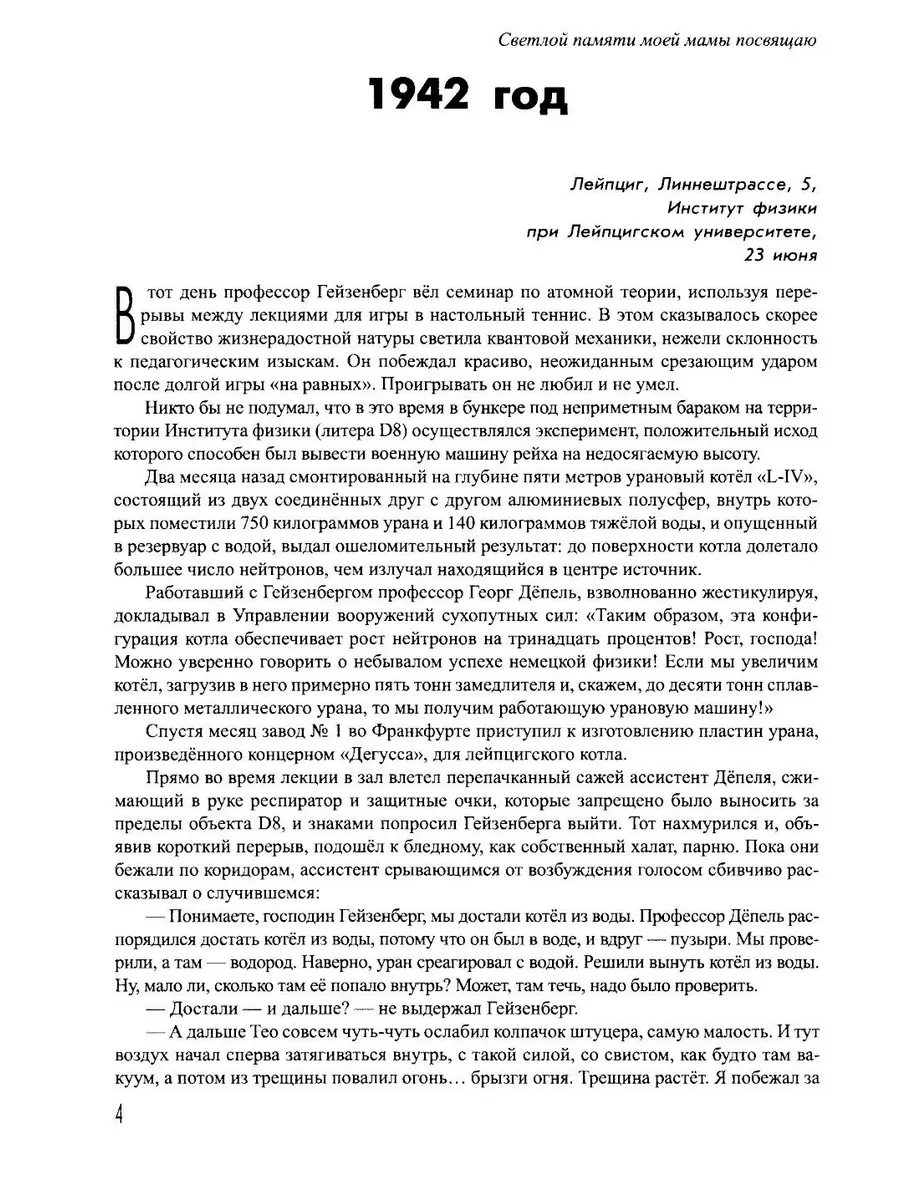 Светлой памяти моей мамы посвящаю

1942 год

Лейпциг, Линнештрассе, 5,
Институт физики
при Лейпцигском университете,
23 июня

В тот день профессор Гейзенберг вёл семинар по атомной теории, используя перерывы между лекциями для игры в настольный теннис. В этом сказывалось скорее свойство жизнерадостной натуры светила квантовой механики, нежели склонность к педагогическим изыскам. Он побеждал красиво, неожиданным срезающим ударом после долгой игры «на равных». Проигрывать он не любил и не умел.

Никто бы не подумал, что в это время в бункере под неприметным бараком на территории Института физики (литера D8) осуществлялся эксперимент, положительный исход которого способен был вывести военную машину рейха на недосягаемую высоту.

Два месяца назад смонтированный на глубине пяти метров урановый котёл «L-IV», состоящий из двух соединённых друг с другом алюминиевых полусфер, внутрь которых поместили 750 килограммов урана и 140 килограммов тяжёлой воды, и опущенный в резервуар с водой, выдал ошеломительный результат: до поверхности котла долетало большее число нейтронов, чем излучал находящийся в центре источник.

Работавший с Гейзенбергом профессор Георг Дёпель, взволнованно жестикулируя, докладывал в Управлении вооружений сухопутных сил: «Таким образом, эта конфигурация котла обеспечивает рост нейтронов на тринадцать процентов! Рост, господа! Можно уверенно говорить о небывалом успехе немецкой физики! Если мы увеличим котёл, загрузив в него примерно пять тонн замедлителя и, скажем, до десяти тонн сплавленного металлического урана, то мы получим работающую урановую машину!»

Спустя месяц завод № 1 во Франкфурте приступил к изготовлению пластин урана, произведённого концерном «Дегусса», для лейпцигского котла.

Прямо во время лекции в зал влетел перепачканный сажей ассистент Дёпеля, сжимающий в руке респиратор и защитные очки, которые запрещено было выносить за пределы объекта D8, и знаками попросил Гейзенберга выйти. Тот нахмурился и, объявив короткий перерыв, подошёл к бледному, как собственный халат, парню. Пока они бежали по коридорам, ассистент срывающимся от возбуждения голосом сбивчиво рассказывал о случившемся:

— Понимаете, господин Гейзенберг, мы достали котёл из воды. Профессор Дёпель распорядился достать котёл из воды, потому что он был в воде, и вдруг — пузыри. Мы проверили, а там — водород. Наверно, уран среагировал с водой. Решили вынуть котёл из воды. Ну, мало ли, сколько там её попало внутрь? Может, там течь, надо было проверить.

— Достали — и дальше? — не выдержал Гейзенберг.

— А дальше Тео совсем чуть-чуть ослабил колпачок штуцера, самую малость. И тут воздух начал сперва затягиваться внутрь, с такой силой, со свистом, как будто там вакуум, а потом из трещины повалил огонь… брызги огня. Трещина растёт. Я побежал за

4